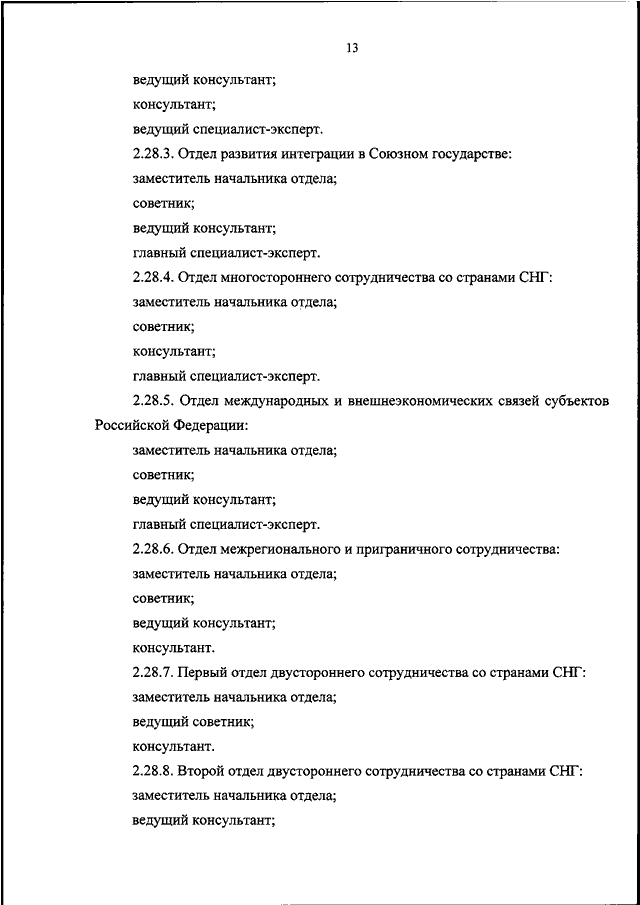 13

ведущий консультант;

консультант;

ведущий специалист-эксперт.

2.28.3. Отдел развития интеграции в Союзном государстве:

заместитель начальника отдела;

советник;

ведущий консультант;

главный специалист-эксперт.

2.28.4. Отдел многостороннего сотрудничества со странами СНГ:

заместитель начальника отдела;

советник;

консультант;

главный специалист-эксперт.

2.28.5. Отдел международных и внешнеэкономических связей субъектов Российской Федерации:

заместитель начальника отдела;

советник;

ведущий консультант;

главный специалист-эксперт.

2.28.6. Отдел межрегионального и приграничного сотрудничества:

заместитель начальника отдела;

советник;

ведущий консультант;

консультант.

2.28.7. Первый отдел двустороннего сотрудничества со странами СНГ:

заместитель начальника отдела;

ведущий советник;

консультант.

2.28.8. Второй отдел двустороннего сотрудничества со странами СНГ:

заместитель начальника отдела;

ведущий консультант;